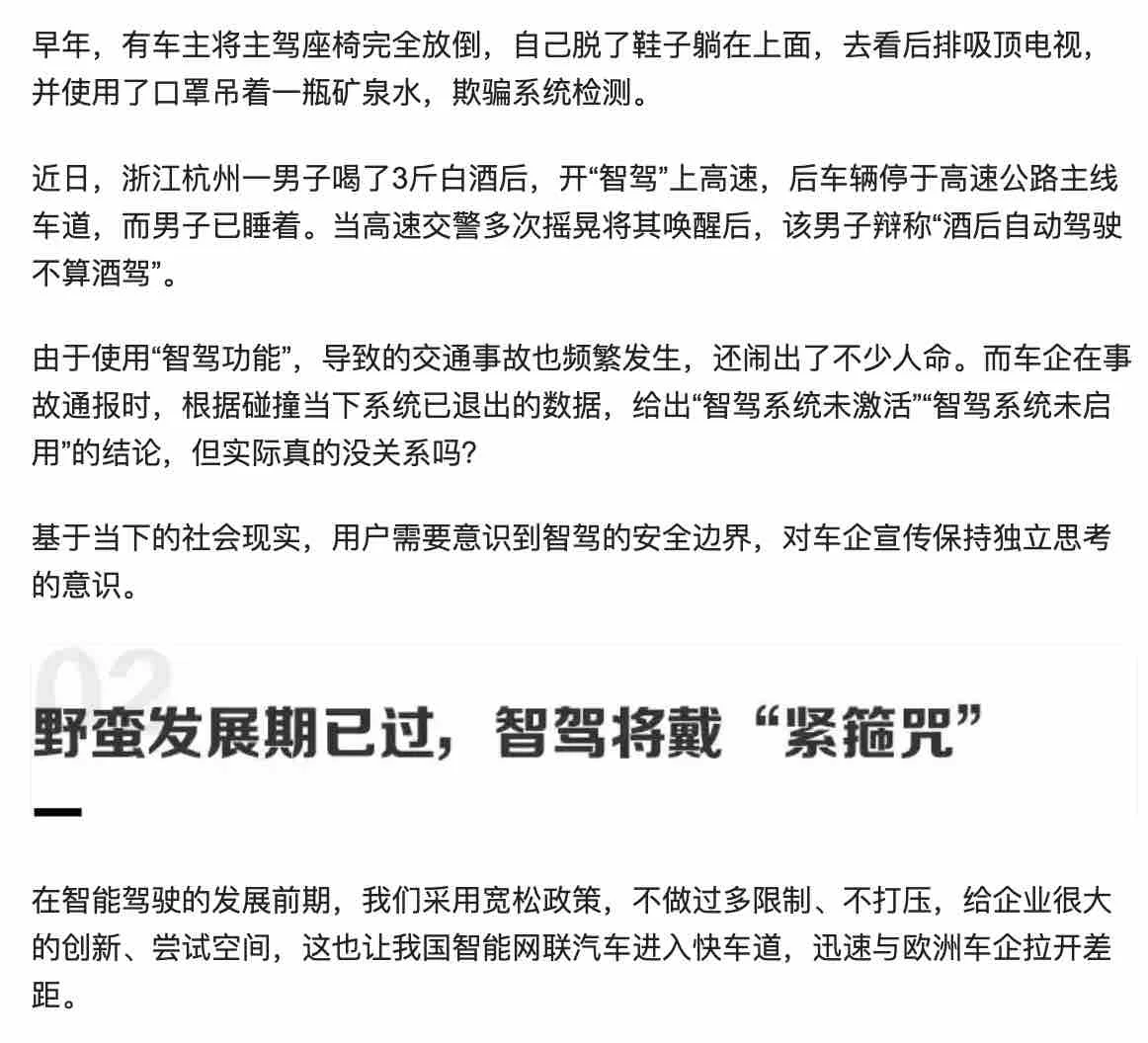 早年，有车主将主驾座椅完全放倒，自己脱了鞋子躺在上面，去看后排吸顶电视，并使用了口罩吊着一瓶矿泉水，欺骗系统检测。

近日，浙江杭州一男子喝了3斤白酒后，开“智驾”上高速，后车辆停于高速公路主线车道，而男子已睡着。当高速交警多次摇晃将其唤醒后，该男子辩称“酒后自动驾驶不算酒驾”。

由于使用“智驾功能”，导致的交通事故也频繁发生，还闹出了不少人命。而车企在事故通报时，根据碰撞当下系统已退出的数据，给出“智驾系统未激活”“智驾系统未启用”的结论，但实际真的没关系吗？

基于当下的社会现实，用户需要意识到智驾的安全边界，对车企宣传保持独立思考的意识。

02

野蛮发展期已过，智驾将戴“紧箍咒”

在智能驾驶的发展前期，我们采用宽松政策，不做过多限制、不打压，给企业很大的创新、尝试空间，这也让我国智能网联汽车进入快车道，迅速与欧洲车企拉开差距。